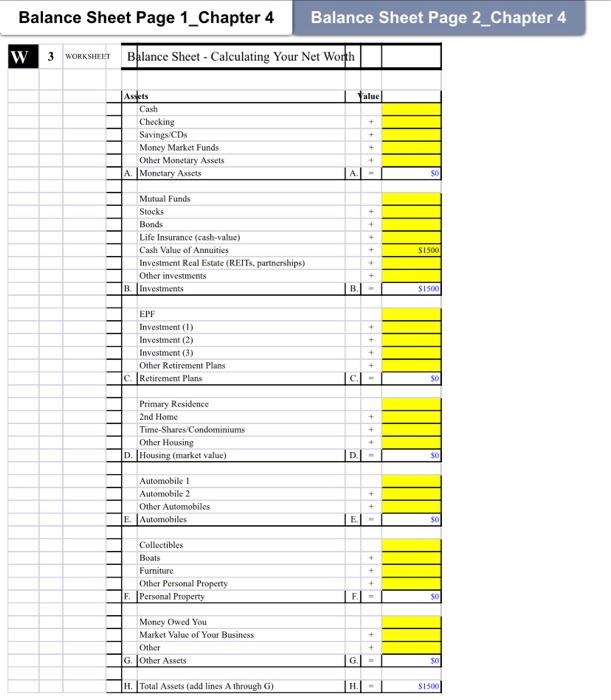 Balance Sheet Page 1_Chapter 4

Balance Sheet Page 2_Chapter 4

W 3 WORKSHEET Balance Sheet - Calculating Your Net Worth

| | Assets | | Value | |
|---|---|---|---|---|
| | Cash | | | |
| | Checking | | + | |
| | Savings/CDs | | + | |
| | Money Market Funds | | + | |
| | Other Monetary Assets | | + | |
| A. | Monetary Assets | A. | = | $0 |
| | Mutual Funds | | | |
| | Stocks | | + | |
| | Bonds | | + | |
| | Life Insurance (cash-value) | | + | |
| | Cash Value of Annuities | | + | $1500 |
| | Investment Real Estate (REITs, partnerships) | | + | |
| | Other investments | | + | |
| B. | Investments | B. | = | $1500 |
| | EPF | | | |
| | Investment (1) | | + | |
| | Investment (2) | | + | |
| | Investment (3) | | + | |
| | Other Retirement Plans | | + | |
| C. | Retirement Plans | C. | = | $0 |
| | Primary Residence | | | |
| | 2nd Home | | + | |
| | Time-Shares/Condominiums | | + | |
| | Other Housing | | + | |
| D. | Housing (market value) | D. | = | $0 |
| | Automobile 1 | | | |
| | Automobile 2 | | + | |
| | Other Automobiles | | + | |
| E. | Automobiles | E. | = | $0 |
| | Collectibles | | | |
| | Boats | | + | |
| | Furniture | | + | |
| | Other Personal Property | | + | |
| F. | Personal Property | F. | = | $0 |
| | Money Owed You | | | |
| | Market Value of Your Business | | + | |
| | Other | | + | |
| G. | Other Assets | G. | = | $0 |
| H. | Total Assets (add lines A through G) | H. | = | $1500 |